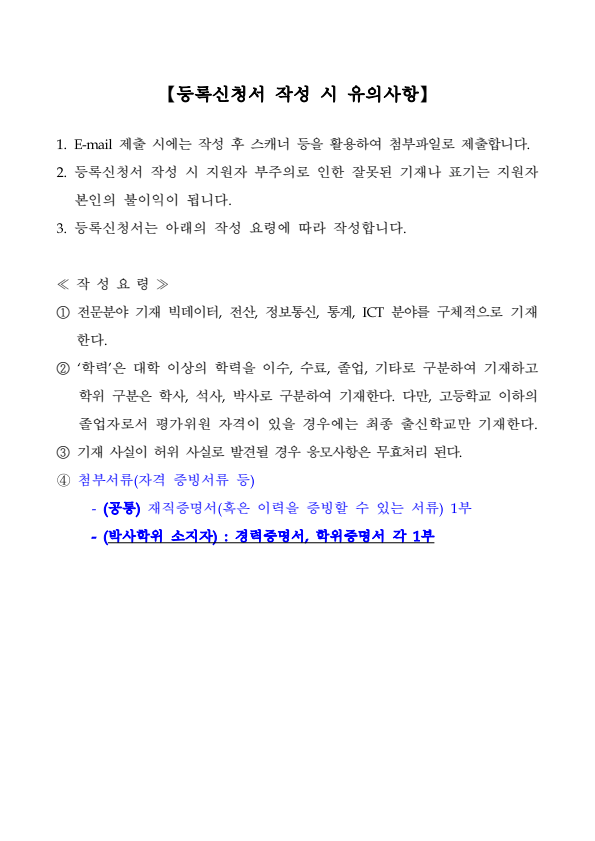 【등록신청서 작성 시 유의사항】

1. E-mail 제출 시에는 작성 후 스캐너 등을 활용하여 첨부파일로 제출합니다.
2. 등록신청서 작성 시 지원자 부주의로 인한 잘못된 기재나 표기는 지원자 본인의 불이익이 됩니다.
3. 등록신청서는 아래의 작성 요령에 따라 작성합니다.

≪ 작 성 요 령 ≫
① 전문분야 기재 빅데이터, 전산, 정보통신, 통계, ICT 분야를 구체적으로 기재한다.
② '학력'은 대학 이상의 학력을 이수, 수료, 졸업, 기타로 구분하여 기재하고 학위 구분은 학사, 석사, 박사로 구분하여 기재한다. 다만, 고등학교 이하의 졸업자로서 평가위원 자격이 있을 경우에는 최종 출신학교만 기재한다.
③ 기재 사실이 허위 사실로 발견될 경우 응모사항은 무효처리 된다.
④ 첨부서류(자격 증빙서류 등)
- (공통) 재직증명서(혹은 이력을 증빙할 수 있는 서류) 1부
- (박사학위 소지자) : 경력증명서, 학위증명서 각 1부